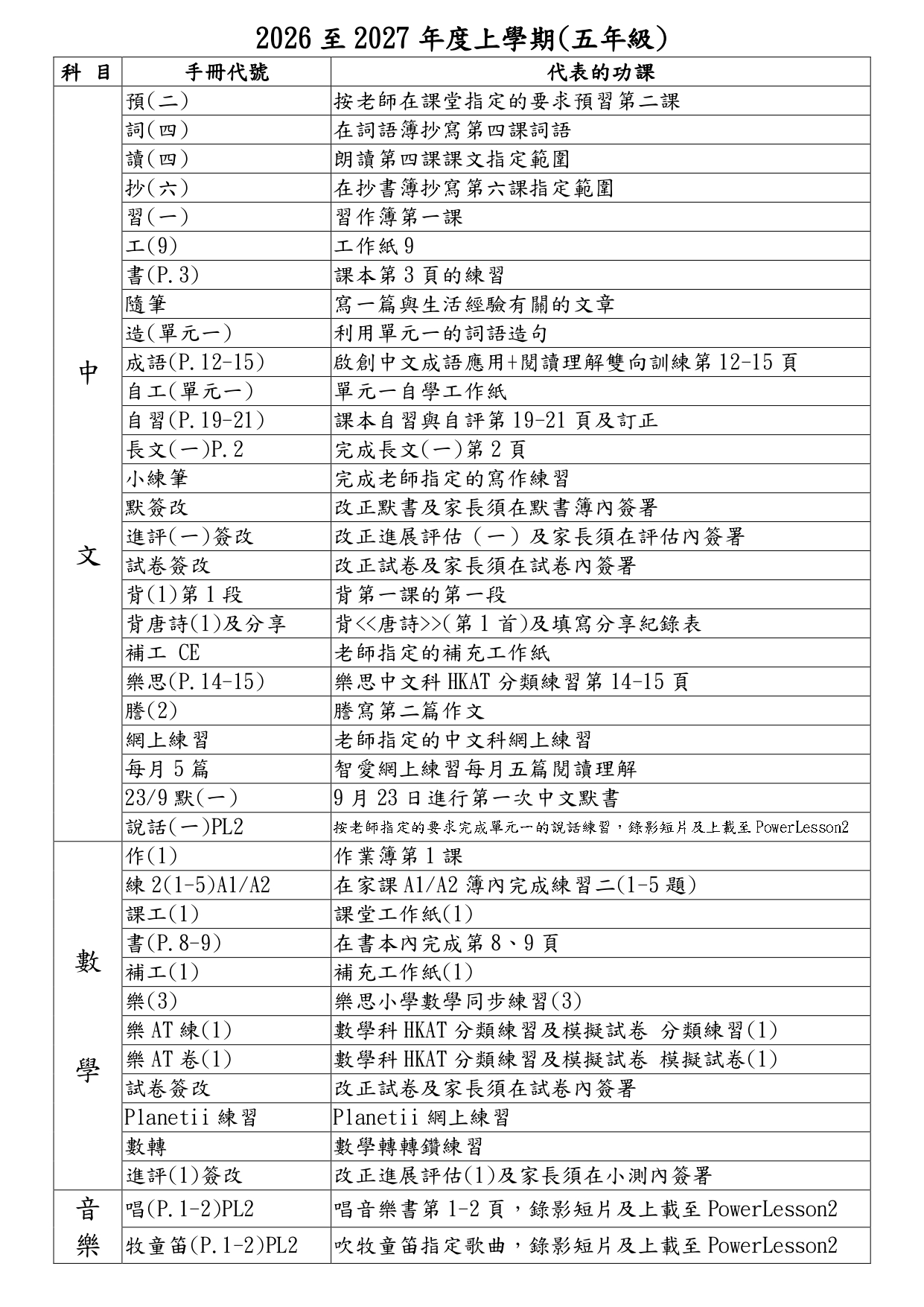 2026至2027年度上學期(五年級)

| 科目 | 手冊代號 | 代表的功課 |
|---|---|---|
| 中文 | 預(二) | 按老師在課堂指定的要求預習第二課 |
| | 詞(四) | 在詞語簿抄寫第四課詞語 |
| | 讀(四) | 朗讀第四課課文指定範圍 |
| | 抄(六) | 在抄書簿抄寫第六課指定範圍 |
| | 習(一) | 習作簿第一課 |
| | 工(9) | 工作紙9 |
| | 書(P.3) | 課本第3頁的練習 |
| | 隨筆 | 寫一篇與生活經驗有關的文章 |
| | 造(單元一) | 利用單元一的詞語造句 |
| | 成語(P.12-15) | 啟創中文成語應用+閱讀理解雙向訓練第12-15頁 |
| | 自工(單元一) | 單元一自學工作紙 |
| | 自習(P.19-21) | 課本自習與自評第19-21頁及訂正 |
| | 長文(一)P.2 | 完成長文(一)第2頁 |
| | 小練筆 | 完成老師指定的寫作練習 |
| | 默簽改 | 改正默書及家長須在默書簿內簽署 |
| | 進評(一)簽改 | 改正進展評估(一)及家長須在評估內簽署 |
| | 試卷簽改 | 改正試卷及家長須在試卷內簽署 |
| | 背(1)第1段 | 背第一課的第一段 |
| | 背唐詩(1)及分享 | 背<<唐詩>>(第1首)及填寫分享紀錄表 |
| | 補工 CE | 老師指定的補充工作紙 |
| | 樂思(P.14-15) | 樂思中文科HKAT分類練習第14-15頁 |
| | 謄(2) | 謄寫第二篇作文 |
| | 網上練習 | 老師指定的中文科網上練習 |
| | 每月5篇 | 智愛網上練習每月五篇閱讀理解 |
| | 23/9默(一) | 9月23日進行第一次中文默書 |
| | 說話(一)PL2 | 按老師指定的要求完成單元一的說話練習，錄影短片及上載至PowerLesson2 |
| 數學 | 作(1) | 作業簿第1課 |
| | 練2(1-5)A1/A2 | 在家課A1/A2簿內完成練習二(1-5題) |
| | 課工(1) | 課堂工作紙(1) |
| | 書(P.8-9) | 在書本內完成第8、9頁 |
| | 補工(1) | 補充工作紙(1) |
| | 樂(3) | 樂思小學數學同步練習(3) |
| | 樂AT練(1) | 數學科HKAT分類練習及模擬試卷 分類練習(1) |
| | 樂AT卷(1) | 數學科HKAT分類練習及模擬試卷 模擬試卷(1) |
| | 試卷簽改 | 改正試卷及家長須在試卷內簽署 |
| | Planetii練習 | Planetii網上練習 |
| | 數轉 | 數學轉轉鑽練習 |
| | 進評(1)簽改 | 改正進展評估(1)及家長須在小測內簽署 |
| 音樂 | 唱(P.1-2)PL2 | 唱音樂書第1-2頁，錄影短片及上載至PowerLesson2 |
| | 牧童笛(P.1-2)PL2 | 吹牧童笛指定歌曲，錄影短片及上載至PowerLesson2 |